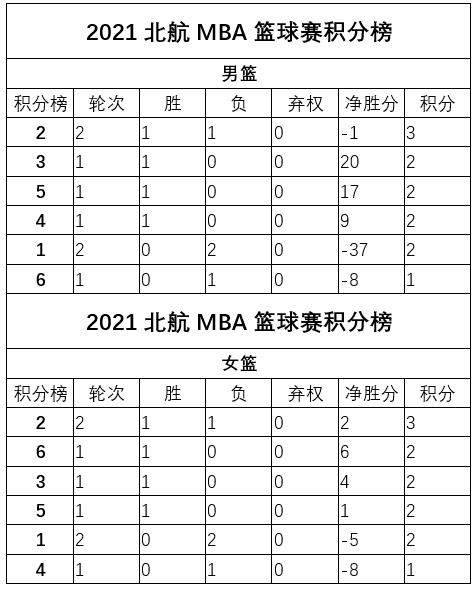 2021 北航 MBA 篮球赛积分榜

男篮

| 积分榜 | 轮次 | 胜 | 负 | 弃权 | 净胜分 | 积分 |
|---|---|---|---|---|---|---|
| 2 | 2 | 1 | 1 | 0 | -1 | 3 |
| 3 | 1 | 1 | 0 | 0 | 20 | 2 |
| 5 | 1 | 1 | 0 | 0 | 17 | 2 |
| 4 | 1 | 1 | 0 | 0 | 9 | 2 |
| 1 | 2 | 0 | 2 | 0 | -37 | 2 |
| 6 | 1 | 0 | 1 | 0 | -8 | 1 |

2021 北航 MBA 篮球赛积分榜

女篮

| 积分榜 | 轮次 | 胜 | 负 | 弃权 | 净胜分 | 积分 |
|---|---|---|---|---|---|---|
| 2 | 2 | 1 | 1 | 0 | 2 | 3 |
| 6 | 1 | 1 | 0 | 0 | 6 | 2 |
| 3 | 1 | 1 | 0 | 0 | 4 | 2 |
| 5 | 1 | 1 | 0 | 0 | 1 | 2 |
| 1 | 2 | 0 | 2 | 0 | -5 | 2 |
| 4 | 1 | 0 | 1 | 0 | -8 | 1 |